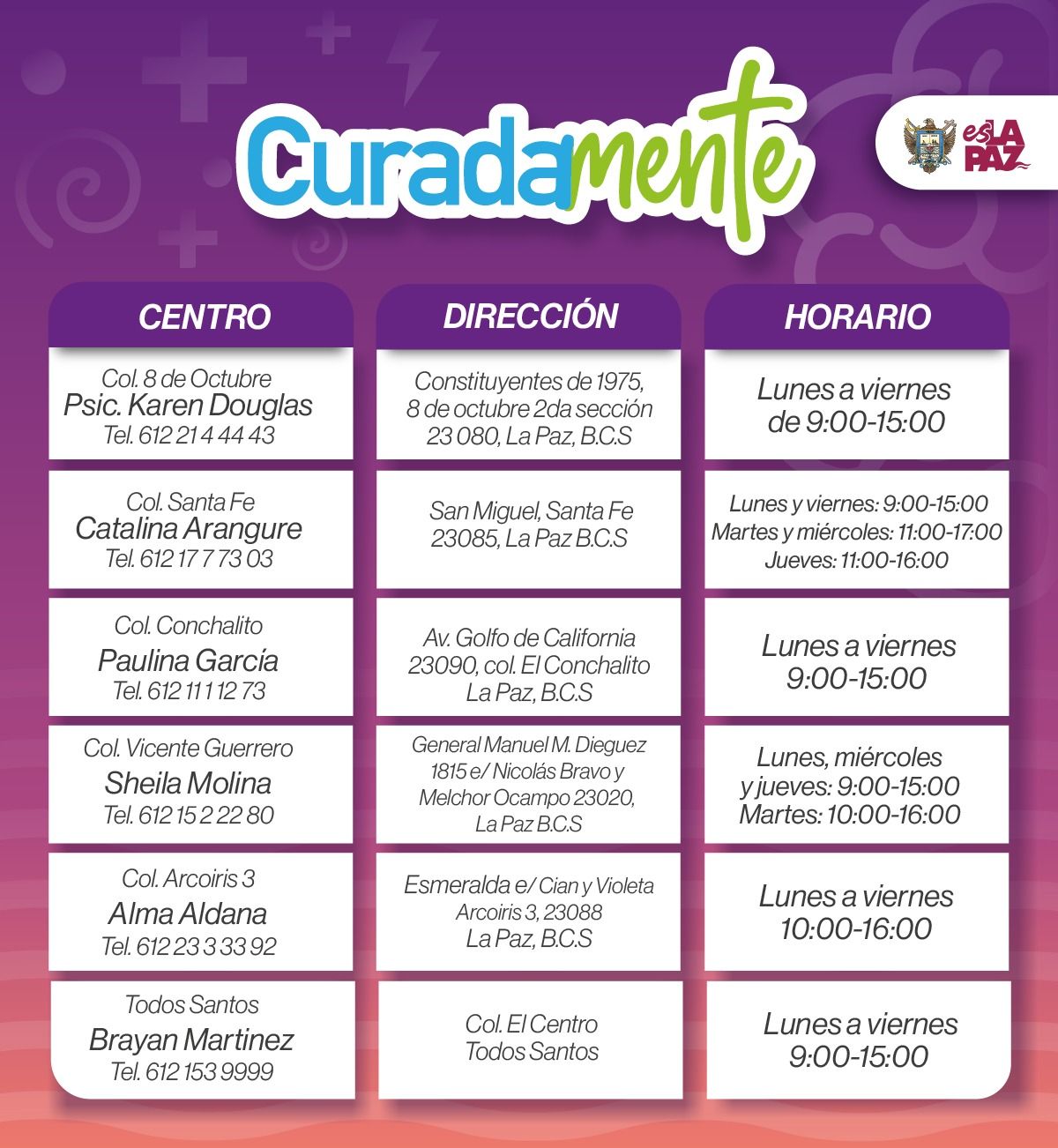 Curadamente

es LA PAZ

| CENTRO | DIRECCIÓN | HORARIO |
|---|---|---|
| Col. 8 de Octubre Psic. Karen Douglas Tel. 612 21 4 44 43 | Constituyentes de 1975, 8 de octubre 2da sección 23 080, La Paz, B.C.S | Lunes a viernes de 9:00-15:00 |
| Col. Santa Fe Catalina Arangure Tel. 612 17 7 73 03 | San Miguel, Santa Fe 23085, La Paz B.C.S | Lunes y viernes: 9:00-15:00 Martes y miércoles: 11:00-17:00 Jueves: 11:00-16:00 |
| Col. Conchalito Paulina García Tel. 612 111 12 73 | Av. Golfo de California 23090, col. El Conchalito La Paz, B.C.S | Lunes a viernes 9:00-15:00 |
| Col. Vicente Guerrero Sheila Molina Tel. 612 15 2 22 80 | General Manuel M. Dieguez 1815 e/ Nicolás Bravo y Melchor Ocampo 23020, La Paz B.C.S | Lunes, miércoles y jueves: 9:00-15:00 Martes: 10:00-16:00 |
| Col. Arcoiris 3 Alma Aldana Tel. 612 23 3 33 92 | Esmeralda e/ Cian y Violeta Arcoiris 3, 23088 La Paz, B.C.S | Lunes a viernes 10:00-16:00 |
| Todos Santos Brayan Martinez Tel. 612 153 9999 | Col. El Centro Todos Santos | Lunes a viernes 9:00-15:00 |